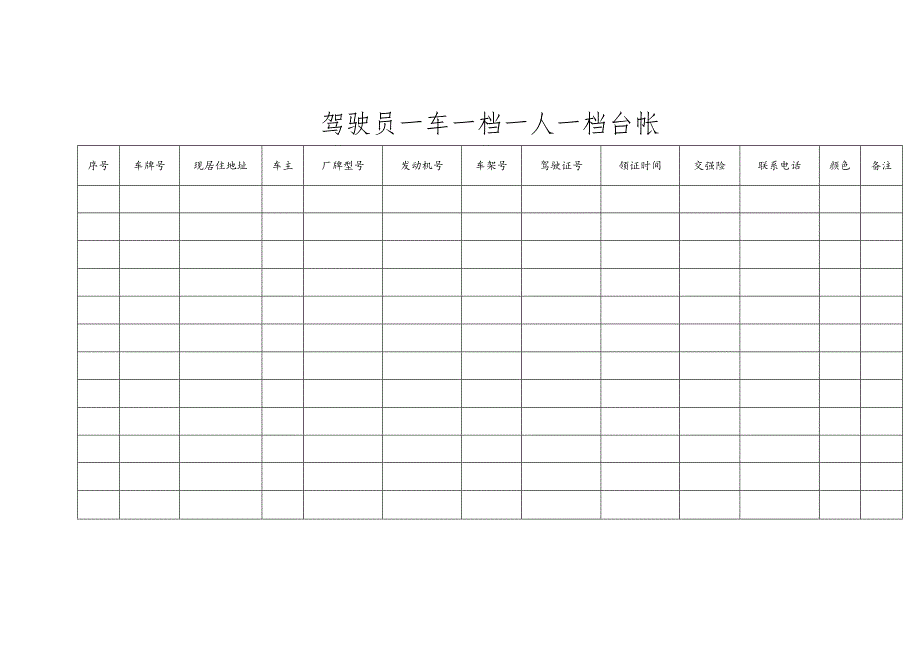 驾驶员一车一档一人一档台帐

| 序号 | 车牌号 | 现居住地址 | 车主 | 厂牌型号 | 发动机号 | 车架号 | 驾驶证号 | 领证时间 | 交强险 | 联系电话 | 颜色 | 备注 |
|---|---|---|---|---|---|---|---|---|---|---|---|---|
| | | | | | | | | | | | | |
| | | | | | | | | | | | | |
| | | | | | | | | | | | | |
| | | | | | | | | | | | | |
| | | | | | | | | | | | | |
| | | | | | | | | | | | | |
| | | | | | | | | | | | | |
| | | | | | | | | | | | | |
| | | | | | | | | | | | | |
| | | | | | | | | | | | | |
| | | | | | | | | | | | | |
| | | | | | | | | | | | | |